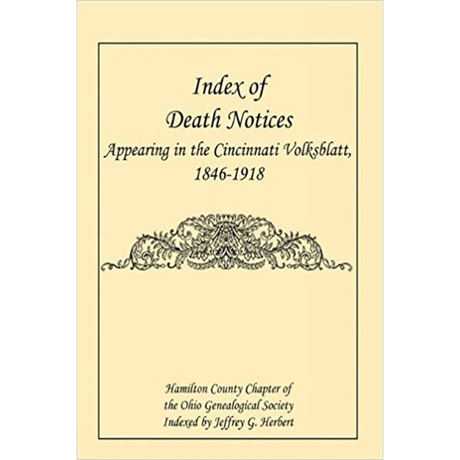 Index of
Death Notices
Appearing in the Cincinnati Volksblatt,
1846-1918

Hamilton County Chapter of
the Ohio Genealogical Society
Indexed by Jeffrey G. Herbert